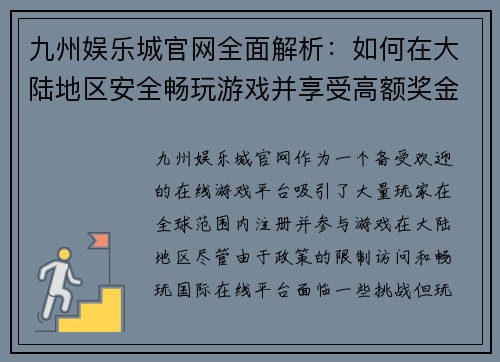 九州娱乐城官网全面解析：如何在大陆地区安全畅玩游戏并享受高额奖金

九州娱乐城官网作为一个备受欢迎的在线游戏平台吸引了大量玩家在全球范围内注册并参与游戏在大陆地区尽管由于政策的限制访问和畅玩国际在线平台面临一些挑战但玩